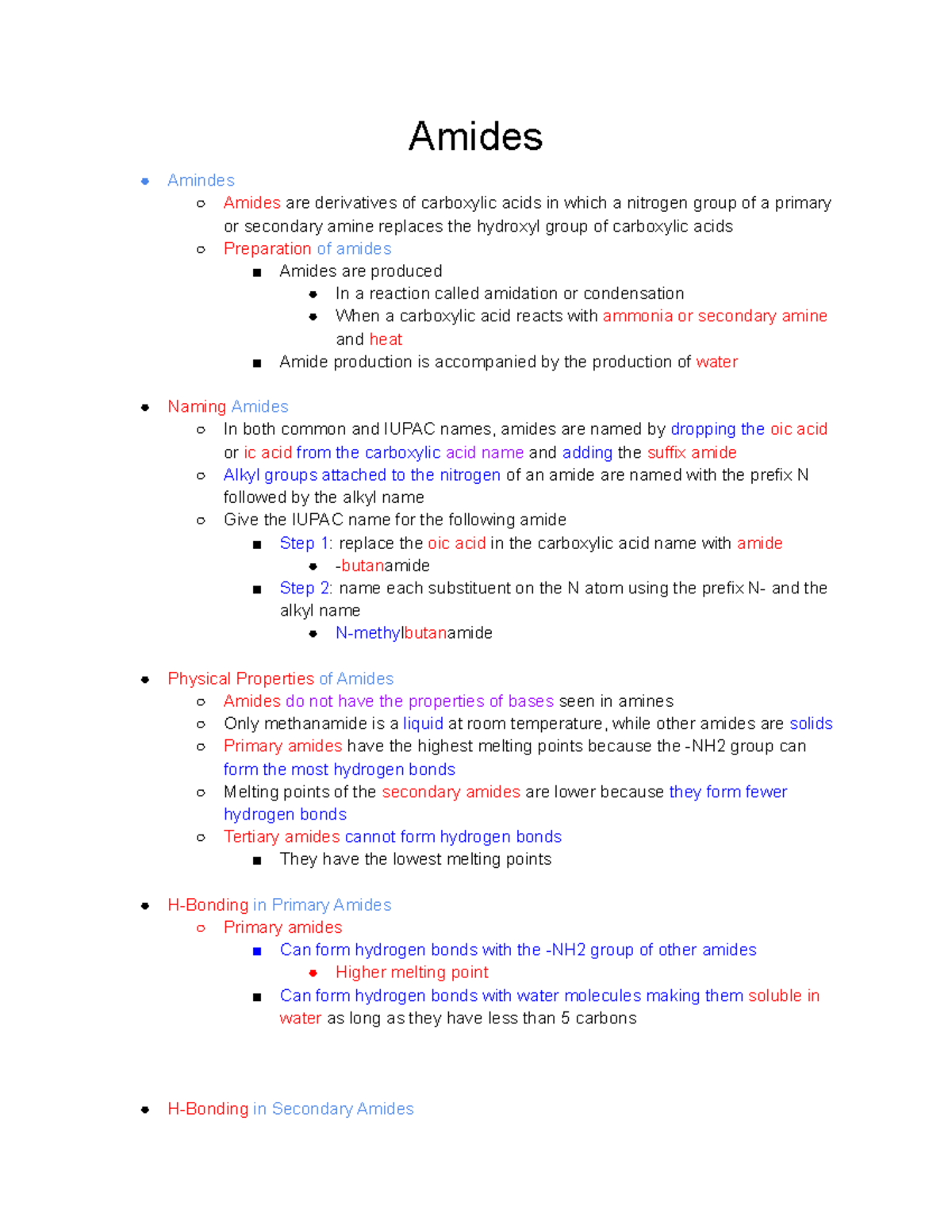 Amides

- Amindes
  - Amides are derivatives of carboxylic acids in which a nitrogen group of a primary or secondary amine replaces the hydroxyl group of carboxylic acids
  - Preparation of amides
    - Amides are produced
      - In a reaction called amidation or condensation
      - When a carboxylic acid reacts with ammonia or secondary amine and heat
    - Amide production is accompanied by the production of water

- Naming Amides
  - In both common and IUPAC names, amides are named by dropping the oic acid or ic acid from the carboxylic acid name and adding the suffix amide
  - Alkyl groups attached to the nitrogen of an amide are named with the prefix N followed by the alkyl name
  - Give the IUPAC name for the following amide
    - Step 1: replace the oic acid in the carboxylic acid name with amide
      - -butanamide
    - Step 2: name each substituent on the N atom using the prefix N- and the alkyl name
      - N-methylbutanamide

- Physical Properties of Amides
  - Amides do not have the properties of bases seen in amines
  - Only methanamide is a liquid at room temperature, while other amides are solids
  - Primary amides have the highest melting points because the -NH2 group can form the most hydrogen bonds
  - Melting points of the secondary amides are lower because they form fewer hydrogen bonds
  - Tertiary amides cannot form hydrogen bonds
    - They have the lowest melting points

- H-Bonding in Primary Amides
  - Primary amides
    - Can form hydrogen bonds with the -NH2 group of other amides
      - Higher melting point
    - Can form hydrogen bonds with water molecules making them soluble in water as long as they have less than 5 carbons

- H-Bonding in Secondary Amides